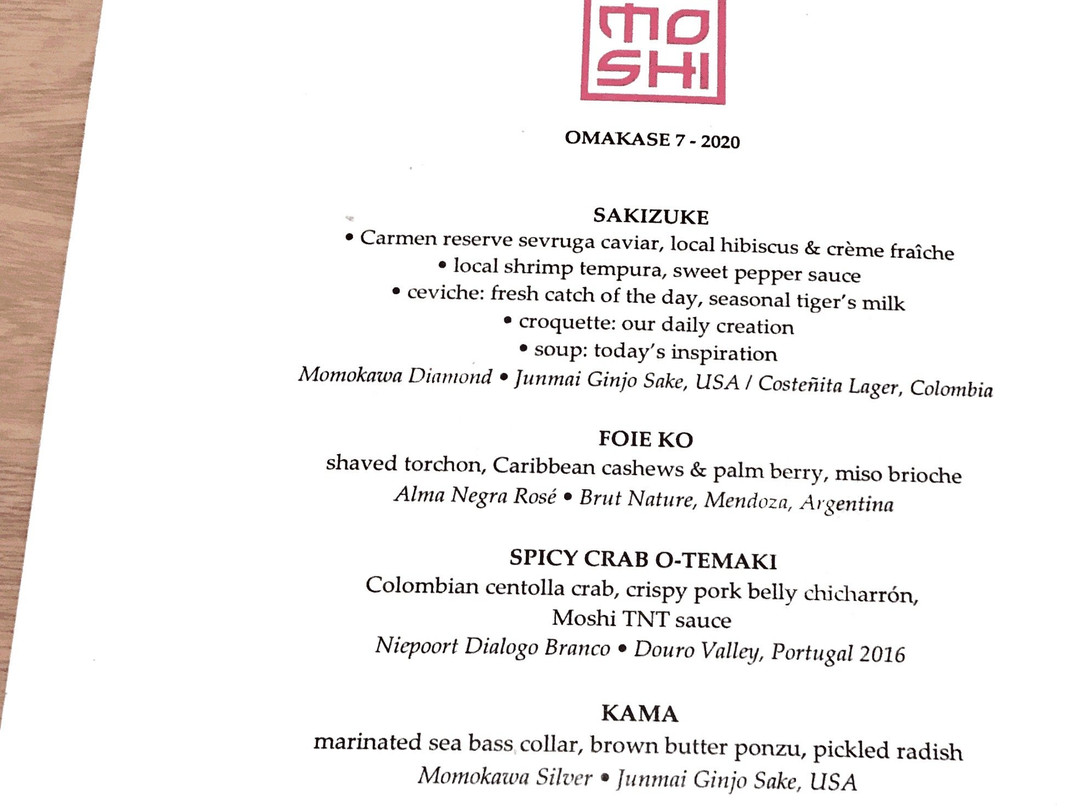 MO
SHI

OMAKASE 7 - 2020

SAKIZUKE
• Carmen reserve sevruga caviar, local hibiscus & crème fraîche
• local shrimp tempura, sweet pepper sauce
• ceviche: fresh catch of the day, seasonal tiger's milk
• croquette: our daily creation
• soup: today's inspiration
Momokawa Diamond • Junmai Ginjo Sake, USA / Costeñita Lager, Colombia

FOIE KO
shaved torchon, Caribbean cashews & palm berry, miso brioche
Alma Negra Rosé • Brut Nature, Mendoza, Argentina

SPICY CRAB O-TEMAKI
Colombian centolla crab, crispy pork belly chicharrón, Moshi TNT sauce
Niepoort Dialogo Branco • Douro Valley, Portugal 2016

KAMA
marinated sea bass collar, brown butter ponzu, pickled radish
Momokawa Silver • Junmai Ginjo Sake, USA